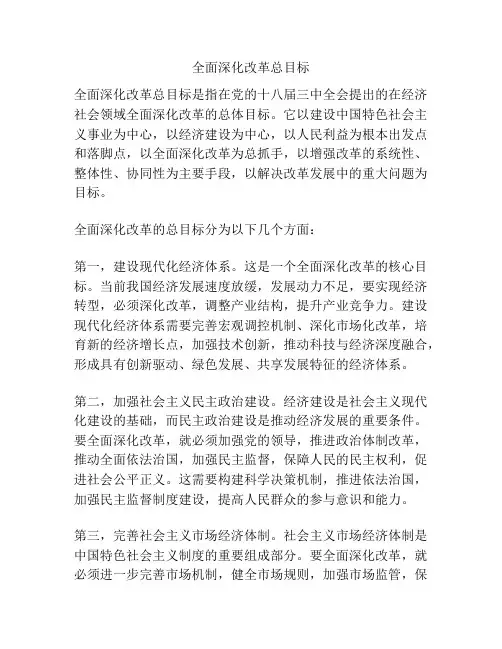 全面深化改革总目标

全面深化改革总目标是指在党的十八届三中全会提出的在经济社会领域全面深化改革的总体目标。它以建设中国特色社会主义事业为中心，以经济建设为中心，以人民利益为根本出发点和落脚点，以全面深化改革为总抓手，以增强改革的系统性、整体性、协同性为主要手段，以解决改革发展中的重大问题为目标。

全面深化改革的总目标分为以下几个方面：

第一，建设现代化经济体系。这是一个全面深化改革的核心目标。当前我国经济发展速度放缓，发展动力不足，要实现经济转型，必须深化改革，调整产业结构，提升产业竞争力。建设现代化经济体系需要完善宏观调控机制、深化市场化改革，培育新的经济增长点，加强技术创新，推动科技与经济深度融合，形成具有创新驱动、绿色发展、共享发展特征的经济体系。

第二，加强社会主义民主政治建设。经济建设是社会主义现代化建设的基础，而民主政治建设是推动经济发展的重要条件。要全面深化改革，就必须加强党的领导，推进政治体制改革，推动全面依法治国，加强民主监督，保障人民的民主权利，促进社会公平正义。这需要构建科学决策机制，推进依法治国，加强民主监督制度建设，提高人民群众的参与意识和能力。

第三，完善社会主义市场经济体制。社会主义市场经济体制是中国特色社会主义制度的重要组成部分。要全面深化改革，就必须进一步完善市场机制，健全市场规则，加强市场监管，保